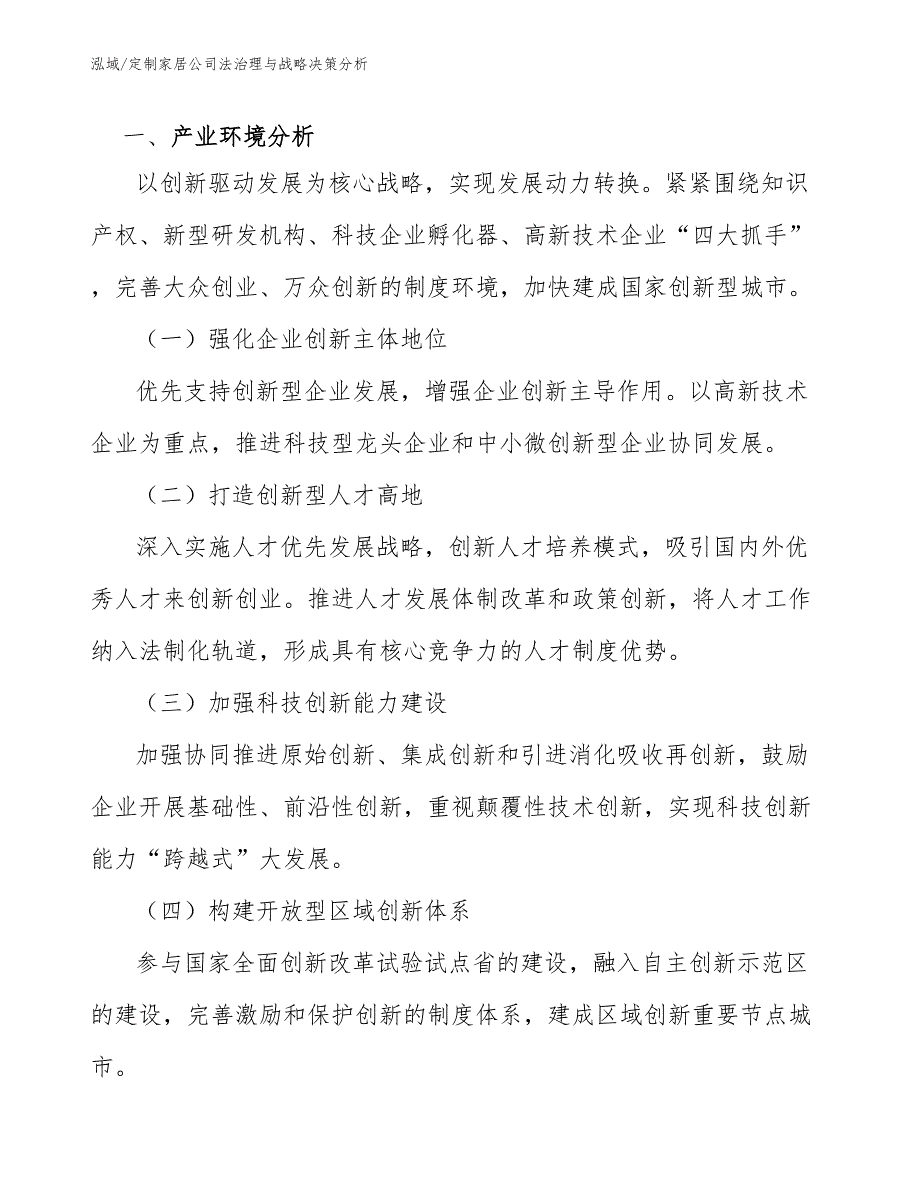 泓域/定制家居公司法治理与战略决策分析

一、产业环境分析

以创新驱动发展为核心战略，实现发展动力转换。紧紧围绕知识产权、新型研发机构、科技企业孵化器、高新技术企业“四大抓手”，完善大众创业、万众创新的制度环境，加快建成国家创新型城市。

（一）强化企业创新主体地位

优先支持创新型企业发展，增强企业创新主导作用。以高新技术企业为重点，推进科技型龙头企业和中小微创新型企业协同发展。

（二）打造创新型人才高地

深入实施人才优先发展战略，创新人才培养模式，吸引国内外优秀人才来创新创业。推进人才发展体制改革和政策创新，将人才工作纳入法制化轨道，形成具有核心竞争力的人才制度优势。

（三）加强科技创新能力建设

加强协同推进原始创新、集成创新和引进消化吸收再创新，鼓励企业开展基础性、前沿性创新，重视颠覆性技术创新，实现科技创新能力“跨越式”大发展。

（四）构建开放型区域创新体系

参与国家全面创新改革试验试点省的建设，融入自主创新示范区的建设，完善激励和保护创新的制度体系，建成区域创新重要节点城市。